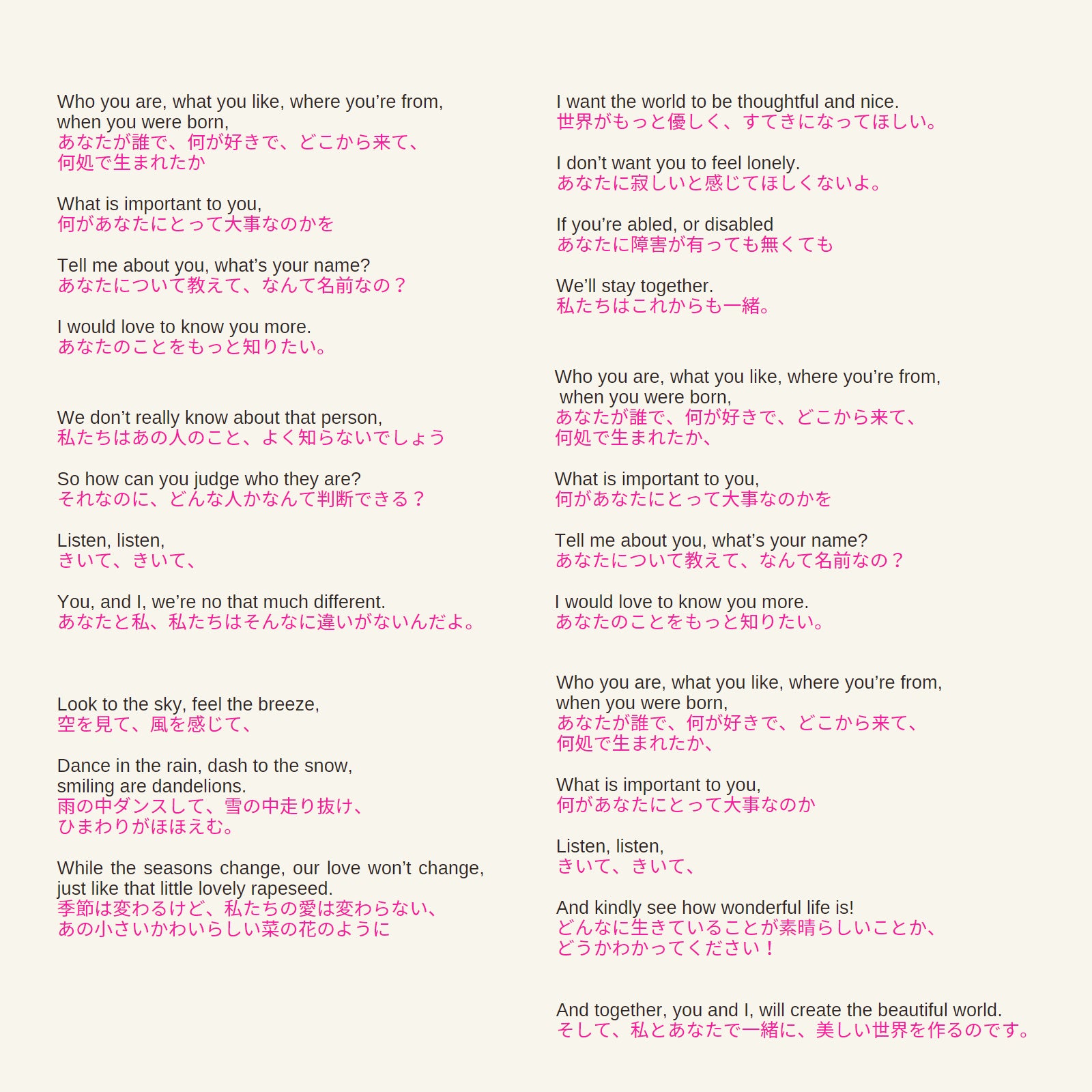 Who you are, what you like, where you're from, when you were born,
あなたが誰で、何が好きで、どこから来て、
何処で生まれたか

What is important to you,
何があなたにとって大事なのかを

Tell me about you, what's your name?
あなたについて教えて、なんて名前なの？

I would love to know you more.
あなたのことをもっと知りたい。

We don't really know about that person,
私たちはあの人のこと、よく知らないでしょう

So how can you judge who they are?
それなのに、どんな人かなんて判断できる？

Listen, listen,
きいて、きいて、

You, and I, we're no that much different.
あなたと私、私たちはそんなに違いがないんだよ。

Look to the sky, feel the breeze,
空を見て、風を感じて、

Dance in the rain, dash to the snow, smiling are dandelions.
雨の中ダンスして、雪の中走り抜け、
ひまわりがほほえむ。

While the seasons change, our love won't change, just like that little lovely rapeseed.
季節は変わるけど、私たちの愛は変わらない、
あの小さいかわいらしい菜の花のように

I want the world to be thoughtful and nice.
世界がもっと優しく、すてきになってほしい。

I don't want you to feel lonely.
あなたに寂しいと感じてほしくないよ。

If you're abled, or disabled
あなたに障害が有っても無くても

We'll stay together.
私たちはこれからも一緒。

Who you are, what you like, where you're from, when you were born,
あなたが誰で、何が好きで、どこから来て、
何処で生まれたか、

What is important to you,
何があなたにとって大事なのかを

Tell me about you, what's your name?
あなたについて教えて、なんて名前なの？

I would love to know you more.
あなたのことをもっと知りたい。

Who you are, what you like, where you're from, when you were born,
あなたが誰で、何が好きで、どこから来て、
何処で生まれたか、

What is important to you,
何があなたにとって大事なのか

Listen, listen,
きいて、きいて、

And kindly see how wonderful life is!
どんなに生きていることが素晴らしいことか、
どうかわかってください！

And together, you and I, will create the beautiful world.
そして、私とあなたで一緒に、美しい世界を作るのです。